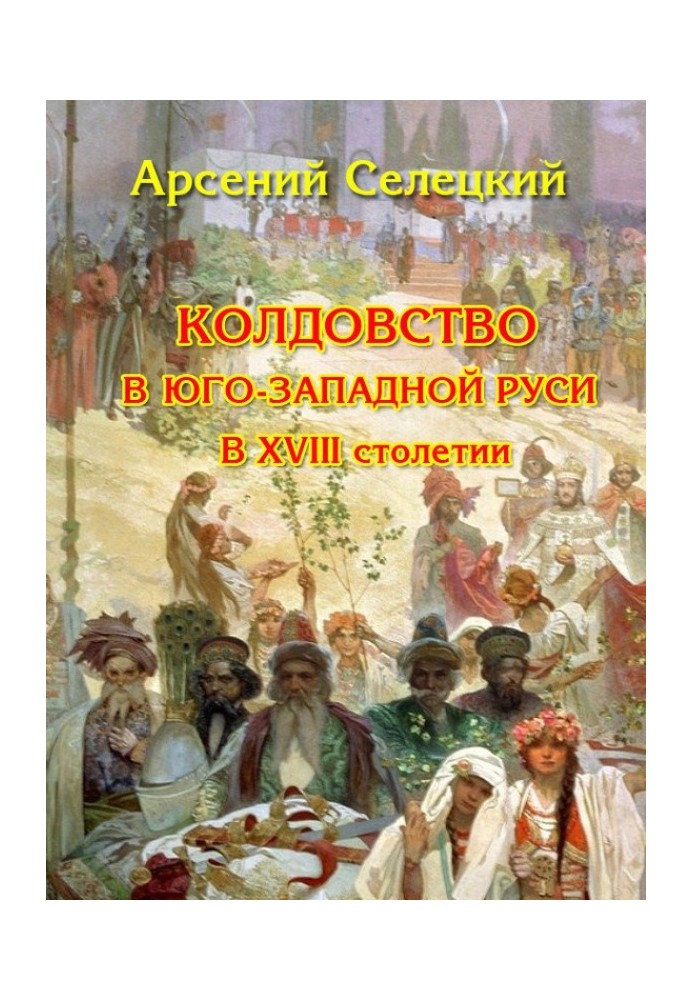 Арсений Селецкий

КОЛДОВСТВО
В ЮГО-ЗАПАДНОЙ РУСИ
В XVIII столетии